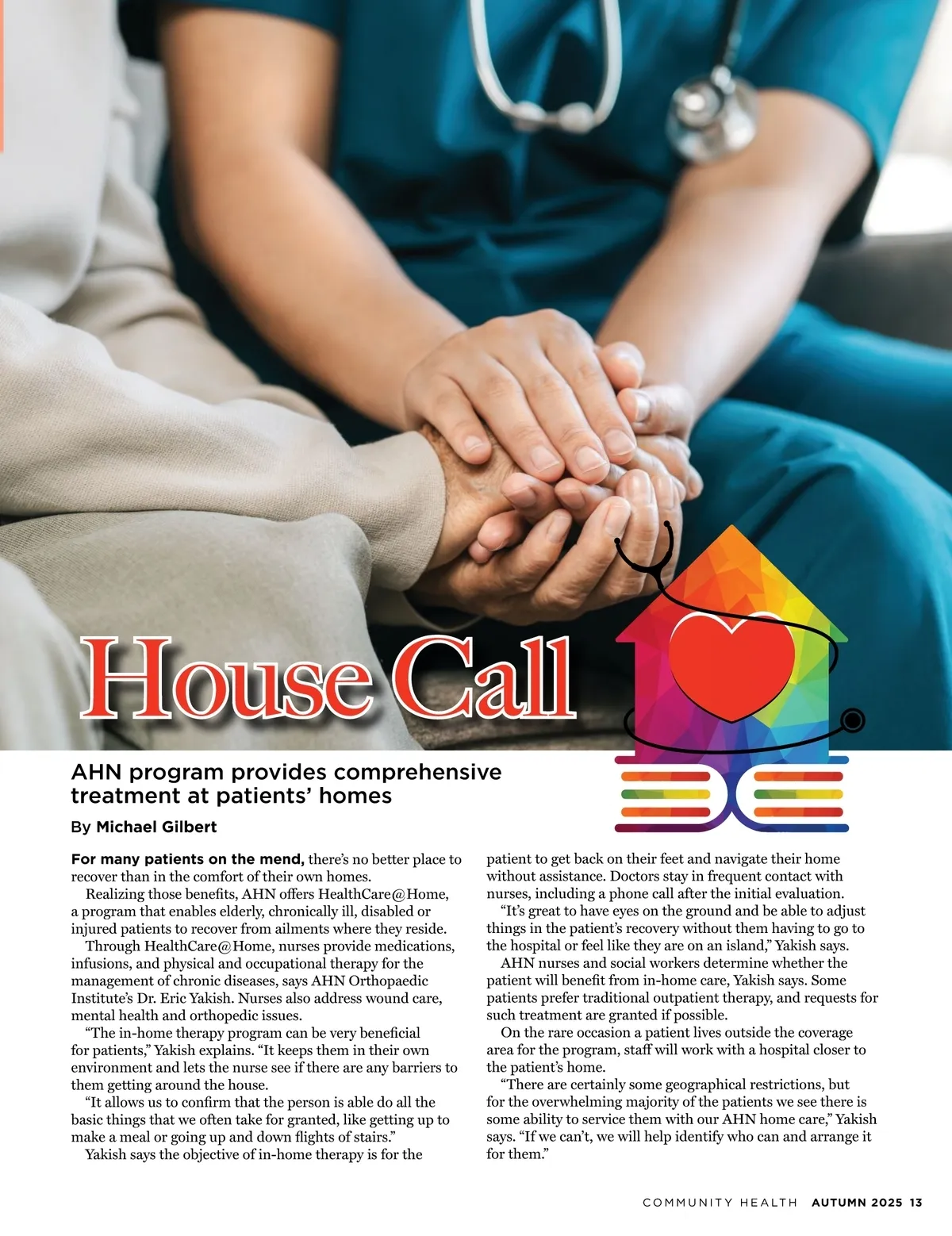 House Call

AHN program provides comprehensive treatment at patients' homes

By Michael Gilbert

For many patients on the mend, there's no better place to recover than in the comfort of their own homes.

Realizing those benefits, AHN offers HealthCare@Home, a program that enables elderly, chronically ill, disabled or injured patients to recover from ailments where they reside.

Through HealthCare@Home, nurses provide medications, infusions, and physical and occupational therapy for the management of chronic diseases, says AHN Orthopaedic Institute's Dr. Eric Yakish. Nurses also address wound care, mental health and orthopedic issues.

"The in-home therapy program can be very beneficial for patients," Yakish explains. "It keeps them in their own environment and lets the nurse see if there are any barriers to them getting around the house.

"It allows us to confirm that the person is able do all the basic things that we often take for granted, like getting up to make a meal or going up and down flights of stairs."

Yakish says the objective of in-home therapy is for the patient to get back on their feet and navigate their home without assistance. Doctors stay in frequent contact with nurses, including a phone call after the initial evaluation.

"It's great to have eyes on the ground and be able to adjust things in the patient's recovery without them having to go to the hospital or feel like they are on an island," Yakish says.

AHN nurses and social workers determine whether the patient will benefit from in-home care, Yakish says. Some patients prefer traditional outpatient therapy, and requests for such treatment are granted if possible.

On the rare occasion a patient lives outside the coverage area for the program, staff will work with a hospital closer to the patient's home.

"There are certainly some geographical restrictions, but for the overwhelming majority of the patients we see there is some ability to service them with our AHN home care," Yakish says. "If we can't, we will help identify who can and arrange it for them."

COMMUNITY HEALTH AUTUMN 2025 13